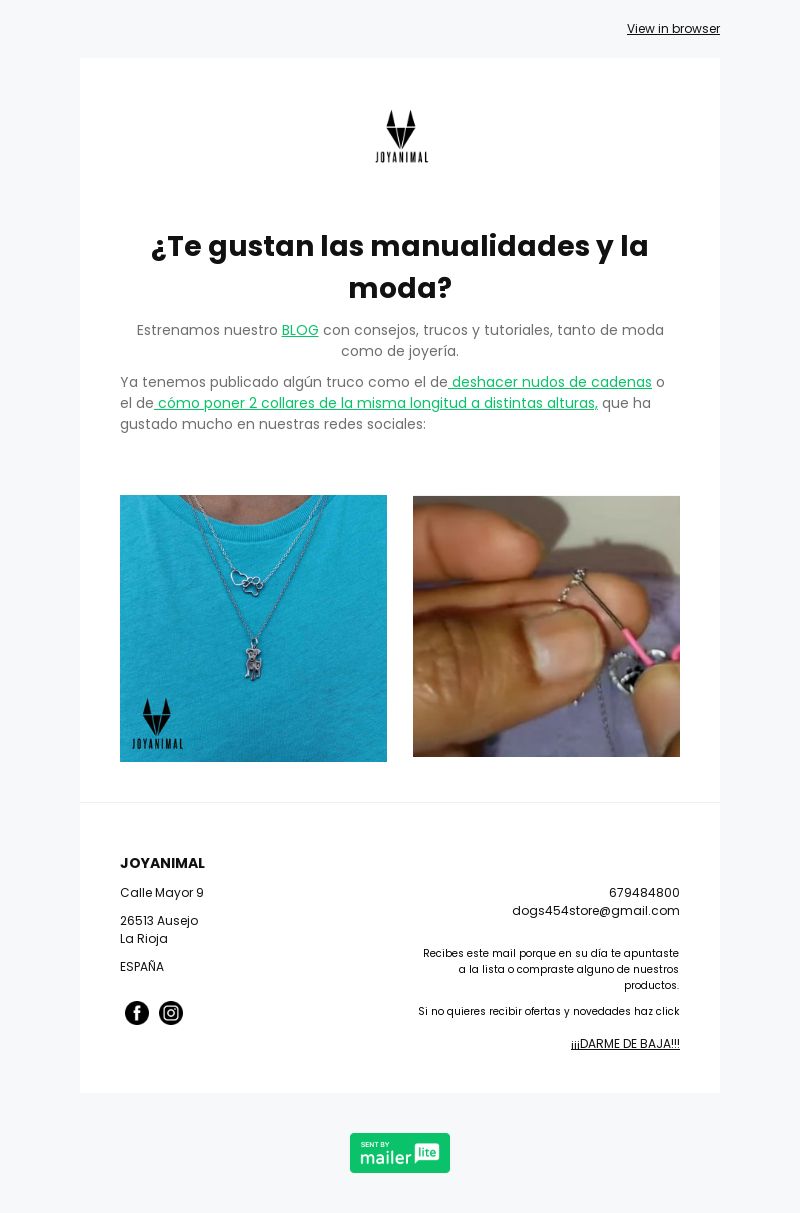 View in browser

JOYANIMAL

¿Te gustan las manualidades y la moda?

Estrenamos nuestro BLOG con consejos, trucos y tutoriales, tanto de moda como de joyería.

Ya tenemos publicado algún truco como el de deshacer nudos de cadenas o el de cómo poner 2 collares de la misma longitud a distintas alturas, que ha gustado mucho en nuestras redes sociales:

JOYANIMAL

JOYANIMAL

Calle Mayor 9

26513 Ausejo
La Rioja

ESPAÑA

679484800
dogs454store@gmail.com

Recibes este mail porque en su día te apuntaste a la lista o compraste alguno de nuestros productos.

Si no quieres recibir ofertas y novedades haz click

¡¡¡DARME DE BAJA!!!

SENT BY mailer lite